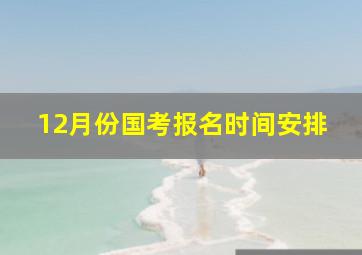 12月份国考报名时间安排